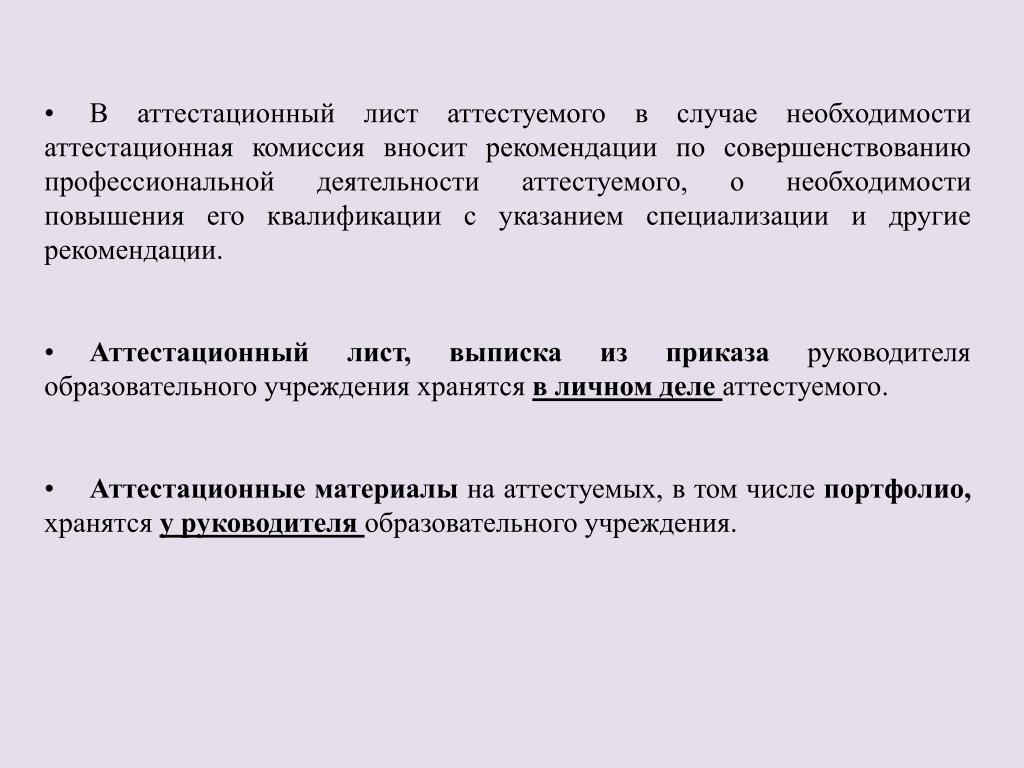 • В аттестационный лист аттестуемого в случае необходимости аттестационная комиссия вносит рекомендации по совершенствованию профессиональной деятельности аттестуемого, о необходимости повышения его квалификации с указанием специализации и другие рекомендации.

• Аттестационный лист, выписка из приказа руководителя образовательного учреждения хранятся в личном деле аттестуемого.

• Аттестационные материалы на аттестуемых, в том числе портфолио, хранятся у руководителя образовательного учреждения.